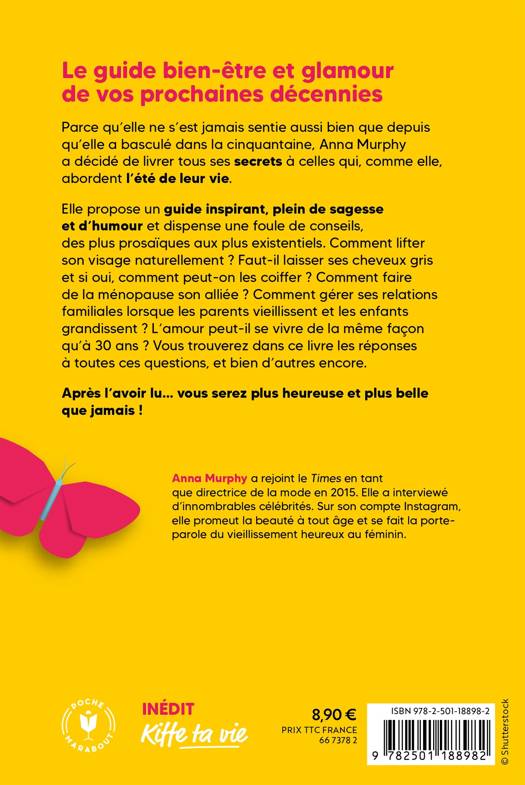 Le guide bien-être et glamour de vos prochaines décennies

Parce qu'elle ne s'est jamais sentie aussi bien que depuis qu'elle a basculé dans la cinquantaine, Anna Murphy a décidé de livrer tous ses secrets à celles qui, comme elle, abordent l'été de leur vie.

Elle propose un guide inspirant, plein de sagesse et d'humour et dispense une foule de conseils, des plus prosaïques aux plus existentiels. Comment lifter son visage naturellement ? Faut-il laisser ses cheveux gris et si oui, comment peut-on les coiffer ? Comment faire de la ménopause son alliée ? Comment gérer ses relations familiales lorsque les parents vieillissent et les enfants grandissent ? L'amour peut-il se vivre de la même façon qu'à 30 ans ? Vous trouverez dans ce livre les réponses à toutes ces questions, et bien d'autres encore.

Après l'avoir lu... vous serez plus heureuse et plus belle que jamais !

Anna Murphy a rejoint le Times en tant que directrice de la mode en 2015. Elle a interviewé d'innombrables célébrités. Sur son compte Instagram, elle promeut la beauté à tout âge et se fait la porte-parole du vieillissement heureux au féminin.

POCHE MARABOUT

INÉDIT
Kiffe ta vie

8,90 €
PRIX TTC FRANCE
66 7378 2

ISBN 978-2-501-18898-2
9 782501 188982

© Shutterstock